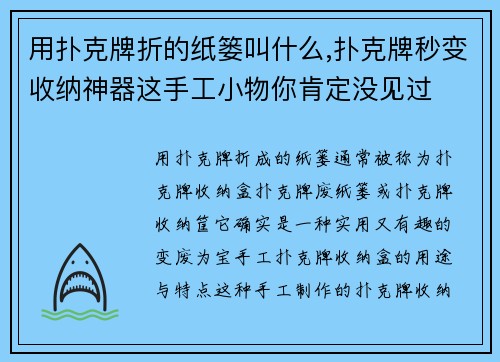 用扑克牌折的纸篓叫什么,扑克牌秒变收纳神器这手工小物你肯定没见过

用扑克牌折成的纸篓通常被称为扑克牌收纳盒扑克牌废纸篓或扑克牌收纳筐它确实是一种实用又有趣的变废为宝手工扑克牌收纳盒的用途与特点这种手工制作的扑克牌收纳